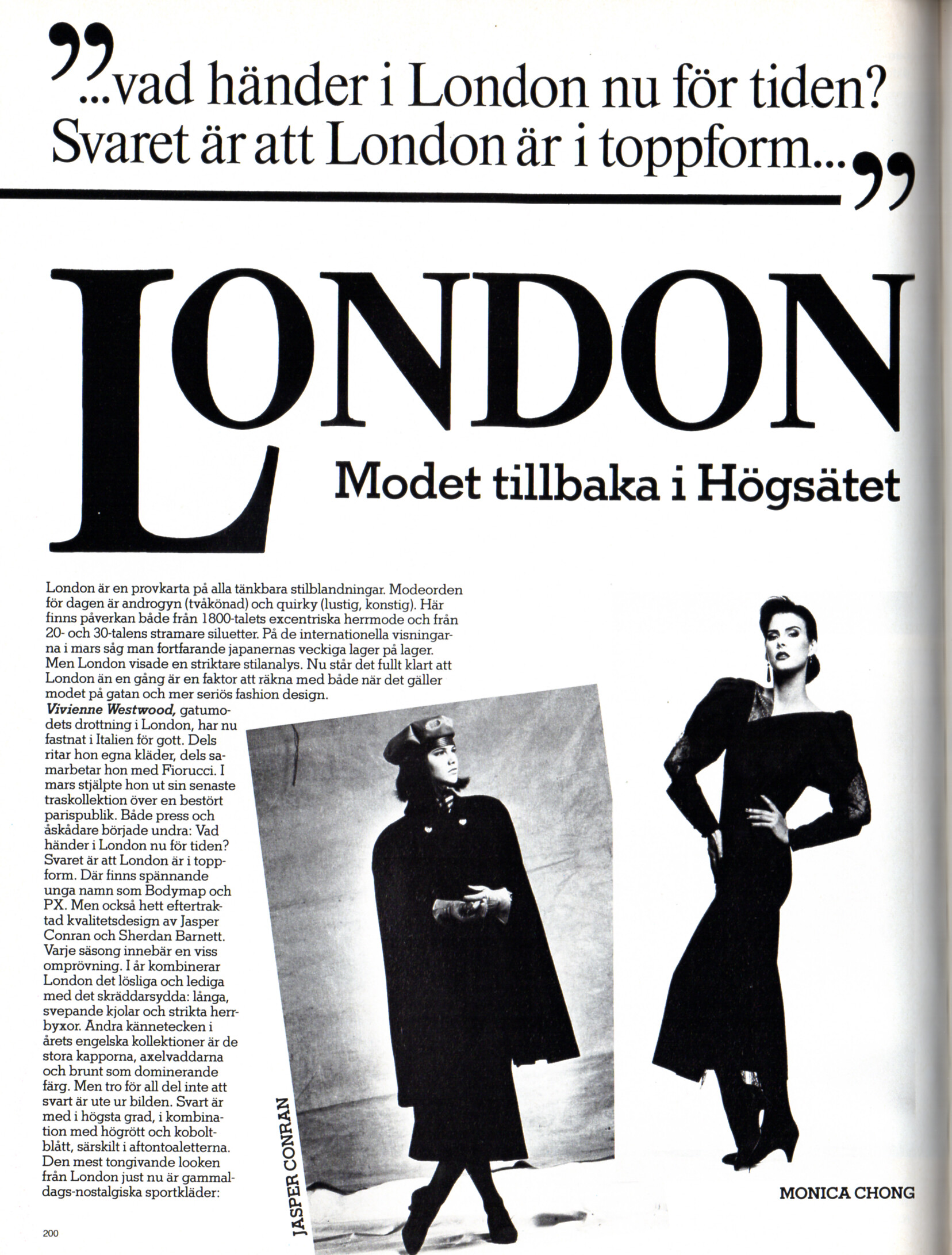 "...vad händer i London nu för tiden? Svaret är att London är i toppform..."

LONDON

Modet tillbaka i Högsätet

London är en provkarta på alla tänkbara stilblandningar. Modeorden för dagen är androgyn (tvåkönad) och quirky (lustig, konstig). Här finns påverkan både från 1800-talets excentriska herrmode och från 20- och 30-talens stramare siluetter. På de internationella visningarna i mars såg man fortfarande japanernas veckiga lager på lager. Men London visade en striktare stilanalys. Nu står det fullt klart att London än en gång är en faktor att räkna med både när det gäller modet på gatan och mer seriös fashion design.

Vivienne Westwood, gatumodets drottning i London, har nu fastnat i Italien för gott. Dels ritar hon egna kläder, dels samarbetar hon med Fiorucci. I mars stjälpte hon ut sin senaste traskollektion över en bestört parispublik. Både press och åskådare började undra: Vad händer i London nu för tiden? Svaret är att London är i toppform. Där finns spännande unga namn som Bodymap och PX. Men också hett eftertraktad kvalitetsdesign av Jasper Conran och Sherdan Barnett. Varje säsong innebär en viss omprövning. I år kombinerar London det lösliga och lediga med det skräddarsydda: långa, svepande kjolar och strikta herrbyxor. Andra kännetecken i årets engelska kollektioner är de stora kapporna, axelvaddarna och brunt som dominerande färg. Men tro för all del inte att svart är ute ur bilden. Svart är med i högsta grad, i kombination med högrött och koboltblått, särskilt i aftontoaletterna. Den mest tongivande looken från London just nu är gammaldags-nostalgiska sportkläder:

JASPER CONRAN

MONICA CHONG

200